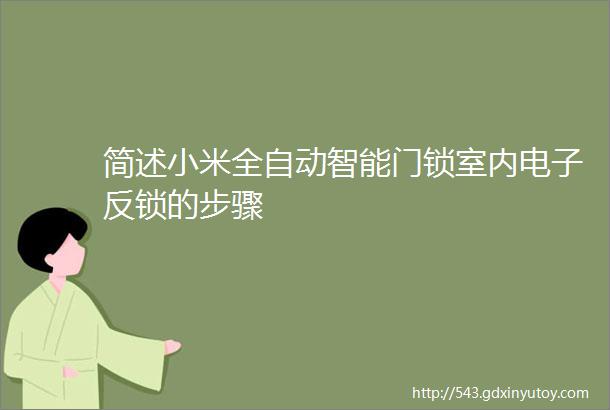 简述小米全自动智能门锁室内电子反锁的步骤

http://543.gdxinyutoy.com